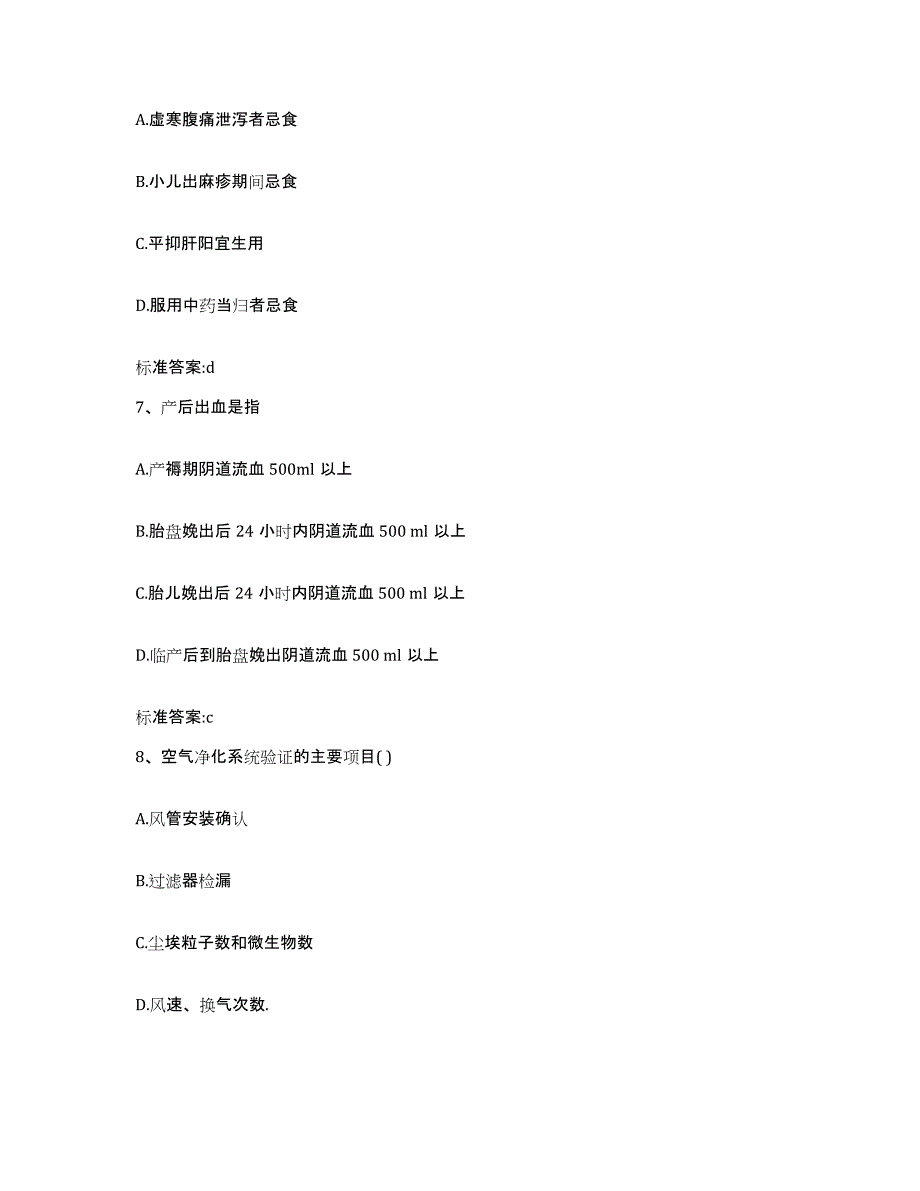 A.虚寒腹痛泄泻者忌食

B.小儿出麻疹期间忌食

C.平抑肝阳宜生用

D.服用中药当归者忌食

标准答案:d

7、产后出血是指

A.产褥期阴道流血 500ml 以上

B.胎盘娩出后 24 小时内阴道流血 500 ml 以上

C.胎儿娩出后 24 小时内阴道流血 500 ml 以上

D.临产后到胎盘娩出阴道流血 500 ml 以上

标准答案:c

8、空气净化系统验证的主要项目( )

A.风管安装确认

B.过滤器检漏

C.尘埃粒子数和微生物数

D.风速、换气次数.